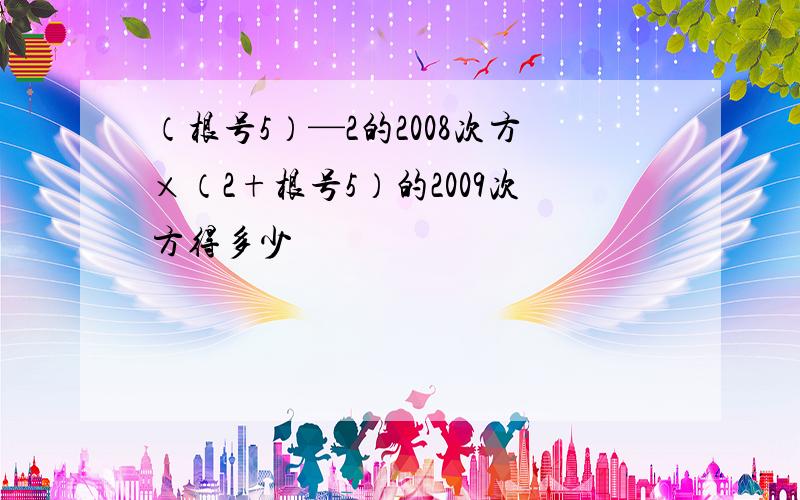 （根号5）—2的2008次方×（2＋根号5）的2009次方得多少